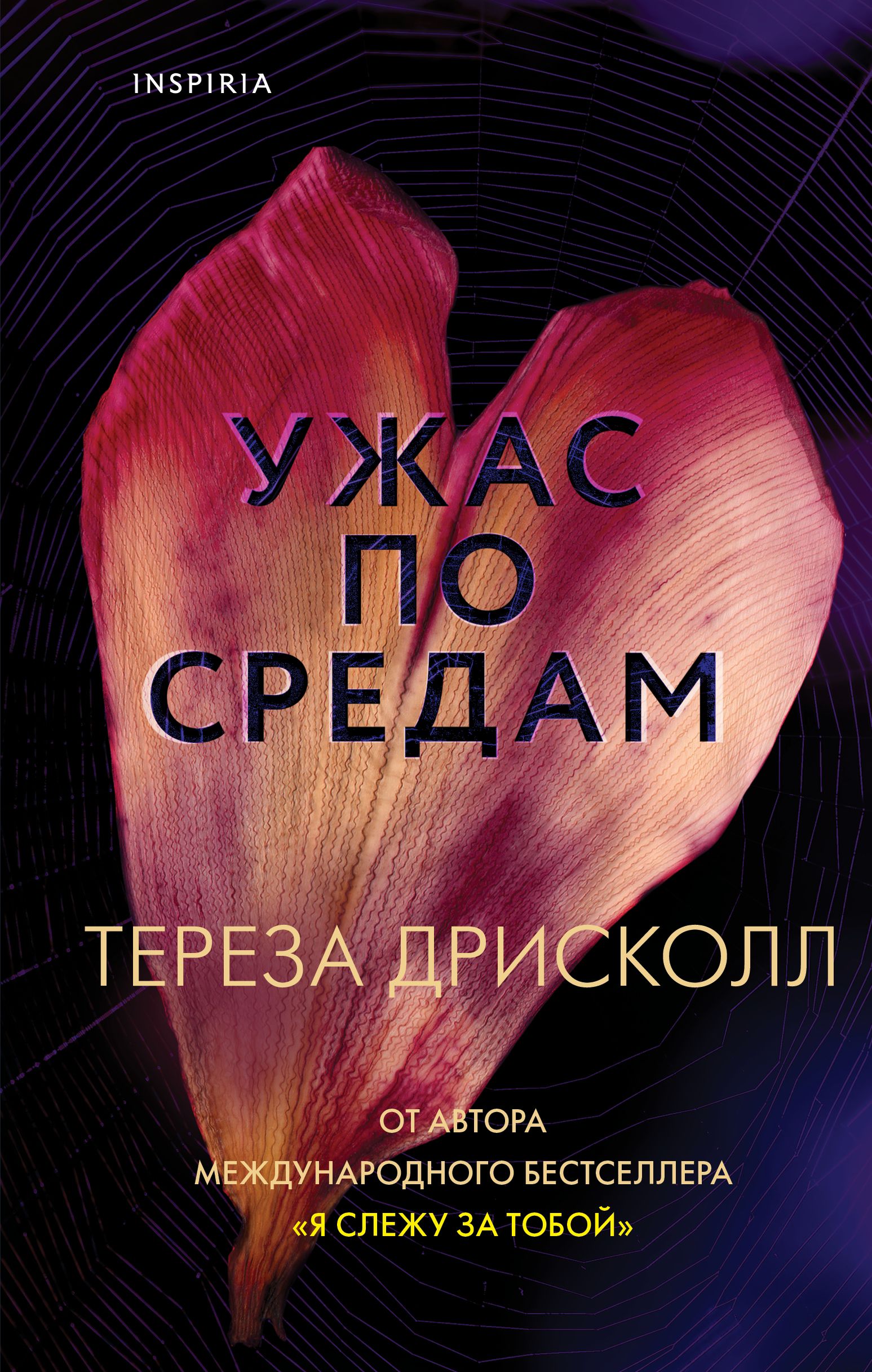 INSPIRIA

УЖАС
ПО
СРЕДАМ

ТЕРЕЗА ДРИСКОЛЛ

ОТ АВТОРА
МЕЖДУНАРОДНОГО БЕСТСЕЛЛЕРА
«Я СЛЕЖУ ЗА ТОБОЙ»